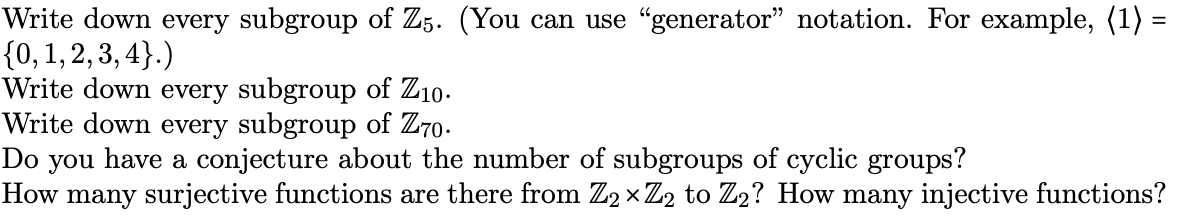 Write down every subgroup of $\mathbb{Z}_5$. (You can use "generator" notation. For example, $\langle 1 \rangle = \{0, 1, 2, 3, 4\}$.)
Write down every subgroup of $\mathbb{Z}_{10}$.
Write down every subgroup of $\mathbb{Z}_{70}$.
Do you have a conjecture about the number of subgroups of cyclic groups?
How many surjective functions are there from $\mathbb{Z}_2 \times \mathbb{Z}_2$ to $\mathbb{Z}_2$? How many injective functions?